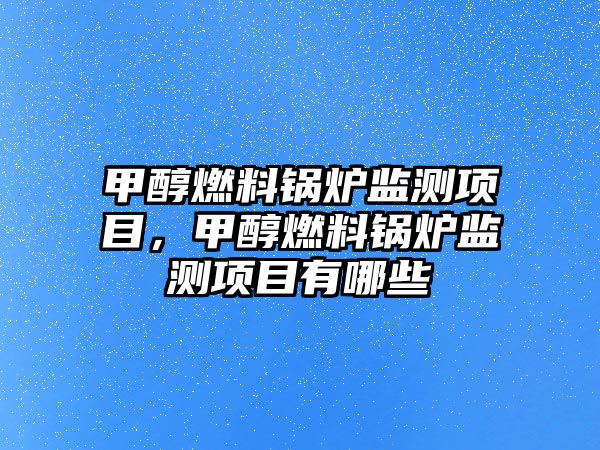 甲醇燃料锅炉监测项目，甲醇燃料锅炉监测项目有哪些